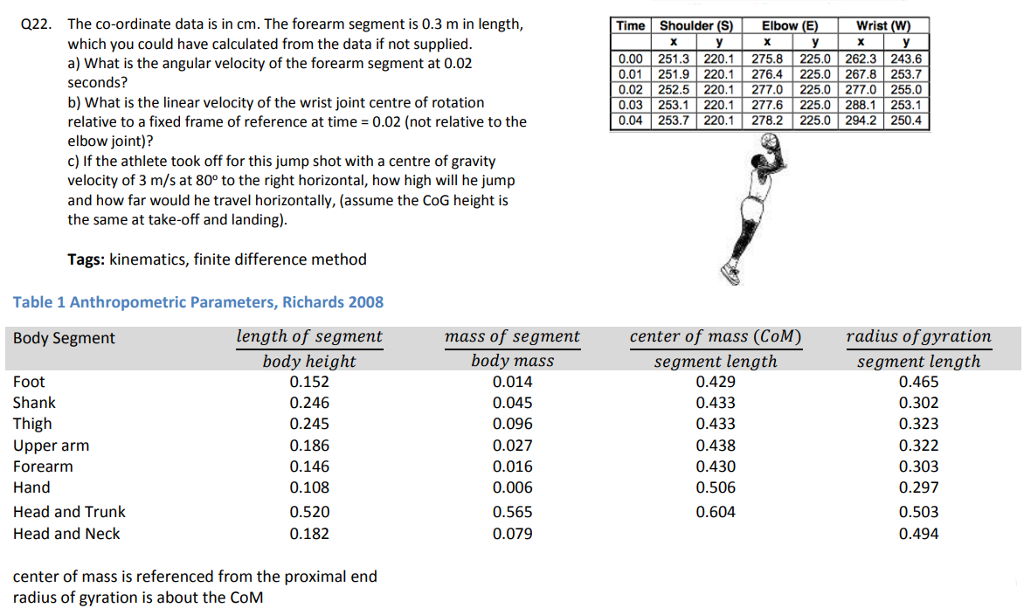 Q22. The co-ordinate data is in cm. The forearm segment is 0.3 m in length, which you could have calculated from the data if not supplied.
a) What is the angular velocity of the forearm segment at 0.02 seconds?
b) What is the linear velocity of the wrist joint centre of rotation relative to a fixed frame of reference at time = 0.02 (not relative to the elbow joint)?
c) If the athlete took off for this jump shot with a centre of gravity velocity of 3 m/s at 80° to the right horizontal, how high will he jump and how far would he travel horizontally, (assume the CoG height is the same at take-off and landing).

Tags: kinematics, finite difference method

| Time | Shoulder (S) | | Elbow (E) | | Wrist (W) | |
|---|---|---|---|---|---|---|
| | x | y | x | y | x | y |
| 0.00 | 251.3 | 220.1 | 275.8 | 225.0 | 262.3 | 243.6 |
| 0.01 | 251.9 | 220.1 | 276.4 | 225.0 | 267.8 | 253.7 |
| 0.02 | 252.5 | 220.1 | 277.0 | 225.0 | 277.0 | 255.0 |
| 0.03 | 253.1 | 220.1 | 277.6 | 225.0 | 288.1 | 253.1 |
| 0.04 | 253.7 | 220.1 | 278.2 | 225.0 | 294.2 | 250.4 |

Table 1 Anthropometric Parameters, Richards 2008

| Body Segment | $\frac{length\ of\ segment}{body\ height}$ | $\frac{mass\ of\ segment}{body\ mass}$ | $\frac{center\ of\ mass\ (CoM)}{segment\ length}$ | $\frac{radius\ of\ gyration}{segment\ length}$ |
|---|---|---|---|---|
| Foot | 0.152 | 0.014 | 0.429 | 0.465 |
| Shank | 0.246 | 0.045 | 0.433 | 0.302 |
| Thigh | 0.245 | 0.096 | 0.433 | 0.323 |
| Upper arm | 0.186 | 0.027 | 0.438 | 0.322 |
| Forearm | 0.146 | 0.016 | 0.430 | 0.303 |
| Hand | 0.108 | 0.006 | 0.506 | 0.297 |
| Head and Trunk | 0.520 | 0.565 | 0.604 | 0.503 |
| Head and Neck | 0.182 | 0.079 | | 0.494 |

center of mass is referenced from the proximal end
radius of gyration is about the CoM